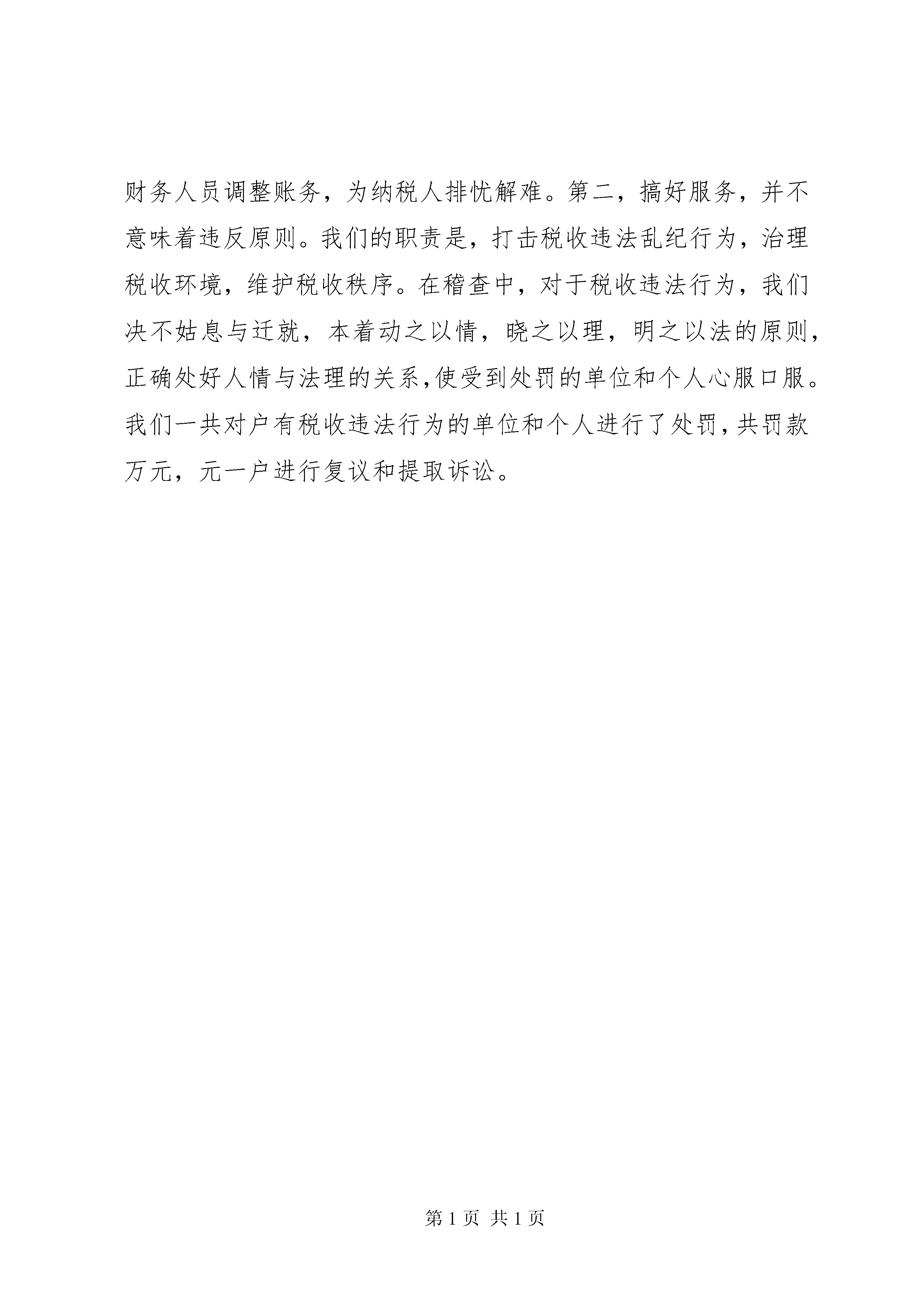 财务人员调整账务，为纳税人排忧解难。第二，搞好服务，并不意味着违反原则。我们的职责是，打击税收违法乱纪行为，治理税收环境，维护税收秩序。在稽查中，对于税收违法行为，我们决不姑息与迁就，本着动之以情，晓之以理，明之以法的原则，正确处好人情与法理的关系,使受到处罚的单位和个人心服口服。我们一共对户有税收违法行为的单位和个人进行了处罚,共罚款万元，元一户进行复议和提取诉讼。

第 1 页 共 1 页